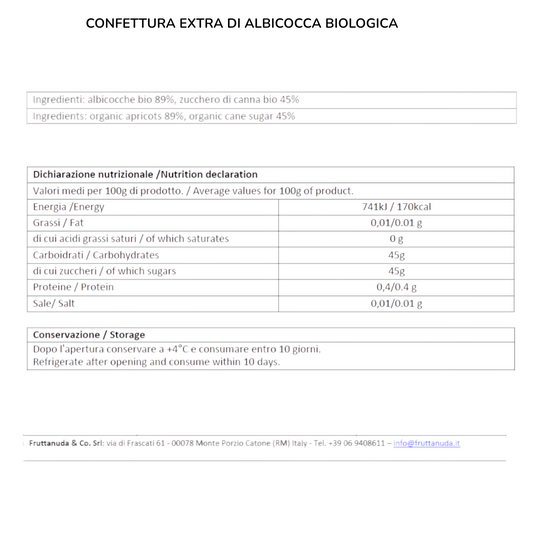 CONFETTURA EXTRA DI ALBICOCCA BIOLOGICA

| Ingredienti: albicocche bio 89%, zucchero di canna bio 45% |
|---|
| Ingredients: organic apricots 89%, organic cane sugar 45% |

| Dichiarazione nutrizionale /Nutrition declaration | |
|---|---|
| Valori medi per 100g di prodotto. / Average values for 100g of product. | |
| Energia /Energy | 741kJ / 170kcal |
| Grassi / Fat | 0,01/0.01 g |
| di cui acidi grassi saturi / of which saturates | 0 g |
| Carboidrati / Carbohydrates | 45g |
| di cui zuccheri / of which sugars | 45g |
| Proteine / Protein | 0,4/0.4 g |
| Sale/ Salt | 0,01/0.01 g |

| Conservazione / Storage |
|---|
| Dopo l'apertura conservare a +4°C e consumare entro 10 giorni. Refrigerate after opening and consume within 10 days. |

Fruttanuda & Co. Srl: via di Frascati 61 - 00078 Monte Porzio Catone (RM) Italy - Tel. +39 06 9408611 – info@fruttanuda.it